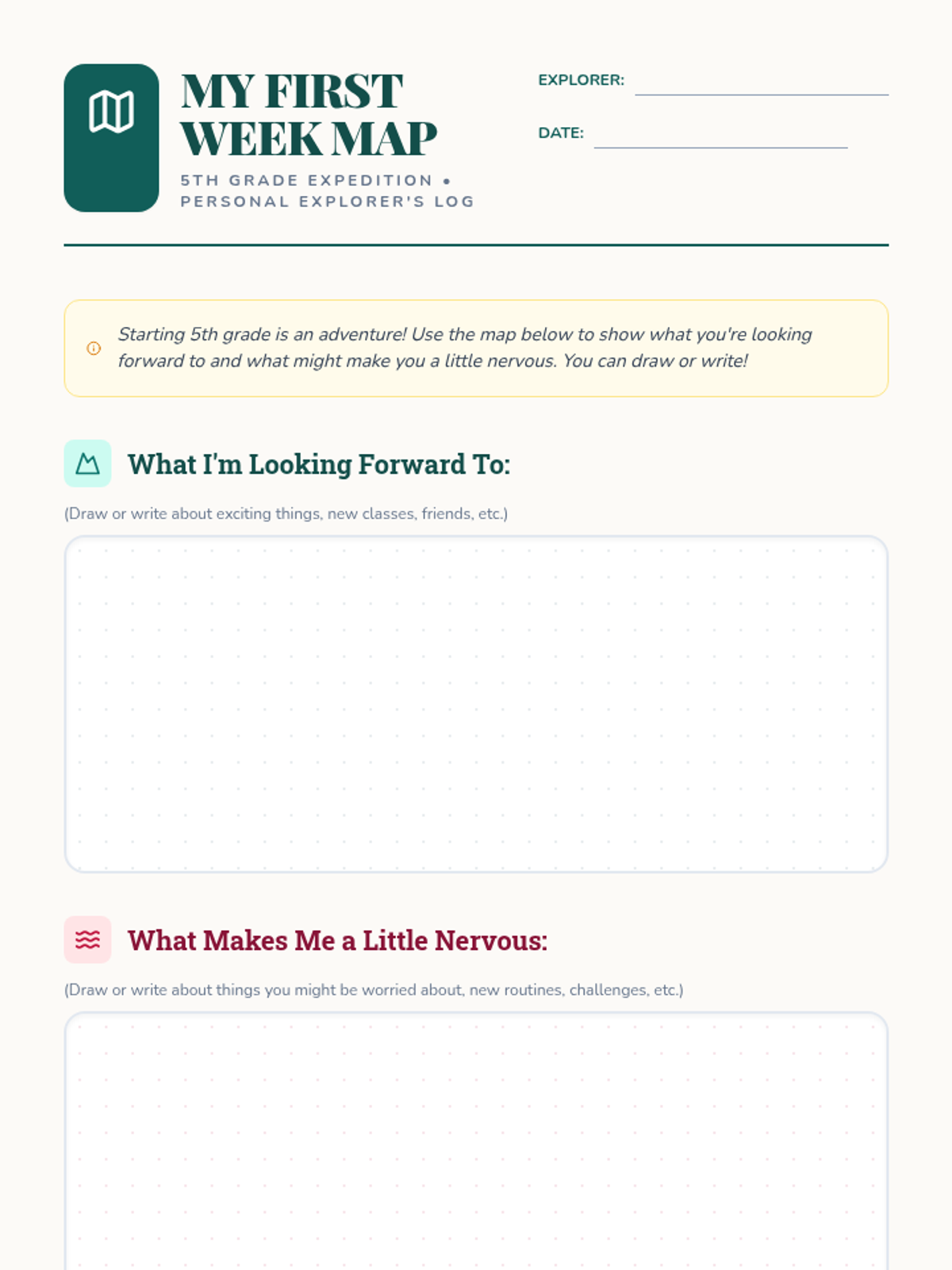 MY FIRST WEEK MAP

5TH GRADE EXPEDITION • PERSONAL EXPLORER'S LOG

EXPLORER: ____

DATE: ____

Starting 5th grade is an adventure! Use the map below to show what you're looking forward to and what might make you a little nervous. You can draw or write!

What I'm Looking Forward To:

(Draw or write about exciting things, new classes, friends, etc.)

What Makes Me a Little Nervous:

(Draw or write about things you might be worried about, new routines, challenges, etc.)